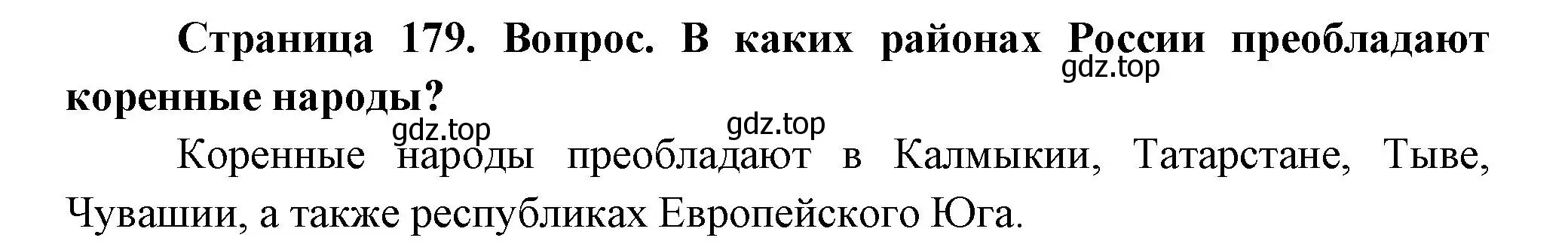 Страница 179. Вопрос. В каких районах России преобладают коренные народы?

gdz.top

gdz.top gdz.top

Коренные народы преобладают в Калмыкии, Татарстане, Тыве, Чувашии, а также республиках Европейского Юга.